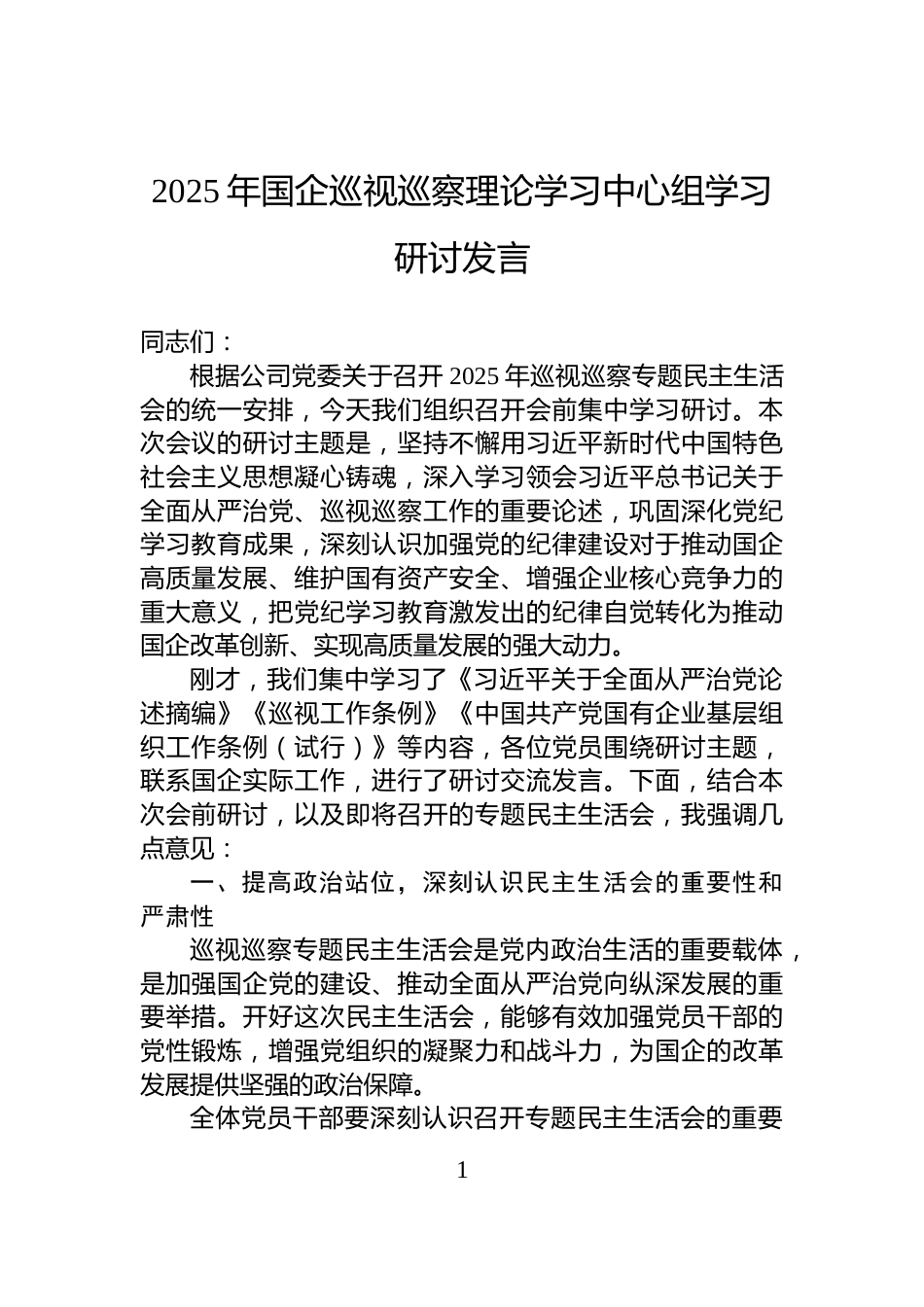 2025 年国企巡视巡察理论学习中心组学习研讨发言

同志们：

根据公司党委关于召开 2025 年巡视巡察专题民主生活会的统一安排，今天我们组织召开会前集中学习研讨。本次会议的研讨主题是，坚持不懈用习近平新时代中国特色社会主义思想凝心铸魂，深入学习领会习近平总书记关于全面从严治党、巡视巡察工作的重要论述，巩固深化党纪学习教育成果，深刻认识加强党的纪律建设对于推动国企高质量发展、维护国有资产安全、增强企业核心竞争力的重大意义，把党纪学习教育激发出的纪律自觉转化为推动国企改革创新、实现高质量发展的强大动力。

刚才，我们集中学习了《习近平关于全面从严治党论述摘编》《巡视工作条例》《中国共产党国有企业基层组织工作条例（试行）》等内容，各位党员围绕研讨主题，联系国企实际工作，进行了研讨交流发言。下面，结合本次会前研讨，以及即将召开的专题民主生活会，我强调几点意见：

一、提高政治站位，深刻认识民主生活会的重要性和严肃性

巡视巡察专题民主生活会是党内政治生活的重要载体，是加强国企党的建设、推动全面从严治党向纵深发展的重要举措。开好这次民主生活会，能够有效加强党员干部的党性锻炼，增强党组织的凝聚力和战斗力，为国企的改革发展提供坚强的政治保障。

全体党员干部要深刻认识召开专题民主生活会的重要

1